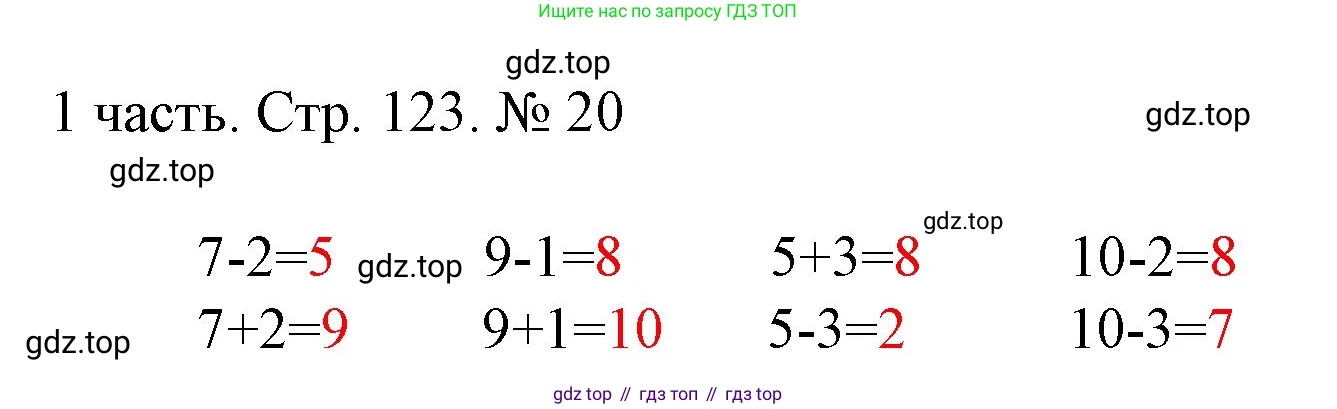 Ищите нас по запросу ГДЗ ТОП

gdz.top

1 часть. Стр. 123. № 20

gdz.top

gdz.top

gdz.top

$7-2=5$ gdz.top $9-1=8$ $5+3=8$ $10-2=8$

gdz.top $7+2=9$ $9+1=10$ $5-3=2$ $10-3=7$

gdz top // гдз топ // гдз top